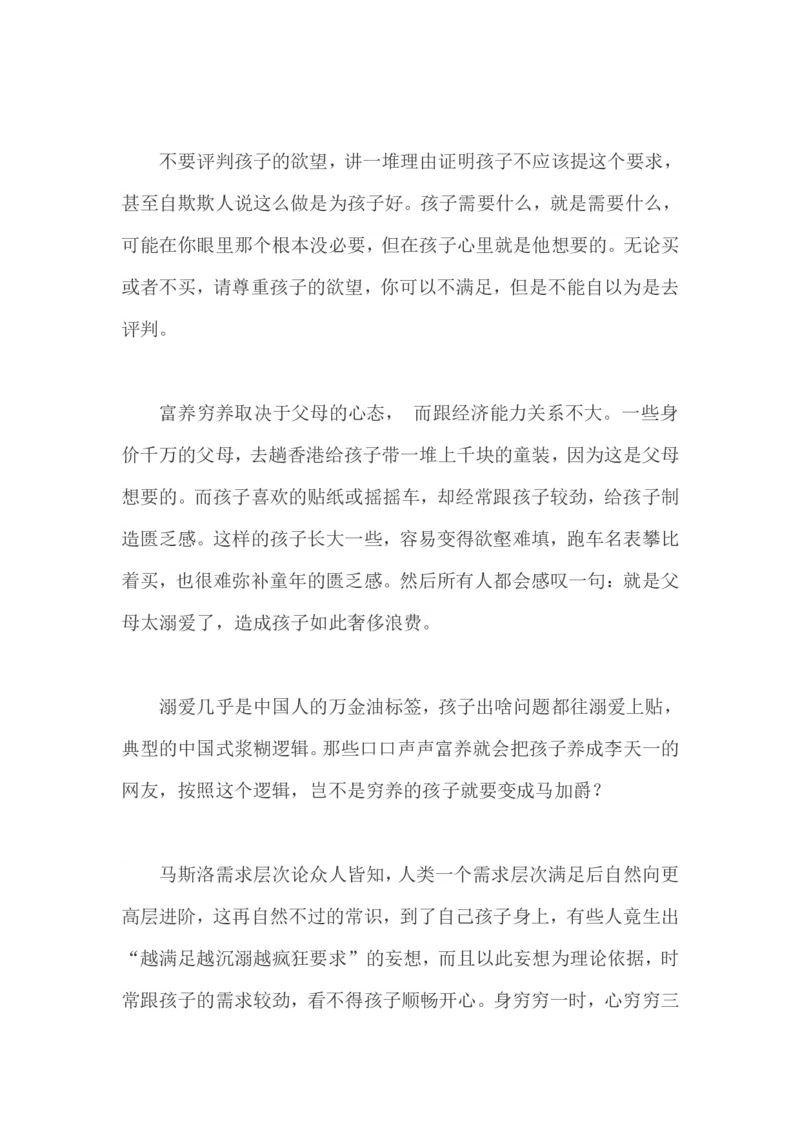 不要评判孩子的欲望，讲一堆理由证明孩子不应该提这个要求，甚至自欺欺人说这么做是为孩子好。孩子需要什么，就是需要什么，可能在你眼里那个根本没必要，但在孩子心里就是他想要的。无论买或者不买，请尊重孩子的欲望，你可以不满足，但是不能自以为是去评判。

富养穷养取决于父母的心态， 而跟经济能力关系不大。一些身价千万的父母，去趟香港给孩子带一堆上千块的童装，因为这是父母想要的。而孩子喜欢的贴纸或摇摇车，却经常跟孩子较劲，给孩子制造匮乏感。这样的孩子长大一些，容易变得欲壑难填，跑车名表攀比着买，也很难弥补童年的匮乏感。然后所有人都会感叹一句：就是父母太溺爱了，造成孩子如此奢侈浪费。

溺爱几乎是中国人的万金油标签，孩子出啥问题都往溺爱上贴，典型的中国式浆糊逻辑。那些口口声声富养就会把孩子养成李天一的网友，按照这个逻辑，岂不是穷养的孩子就要变成马加爵？

马斯洛需求层次论众人皆知，人类一个需求层次满足后自然向更高层进阶，这再自然不过的常识，到了自己孩子身上，有些人竟生出“越满足越沉溺越疯狂要求”的妄想，而且以此妄想为理论依据，时常跟孩子的需求较劲，看不得孩子顺畅开心。身穷穷一时，心穷穷三